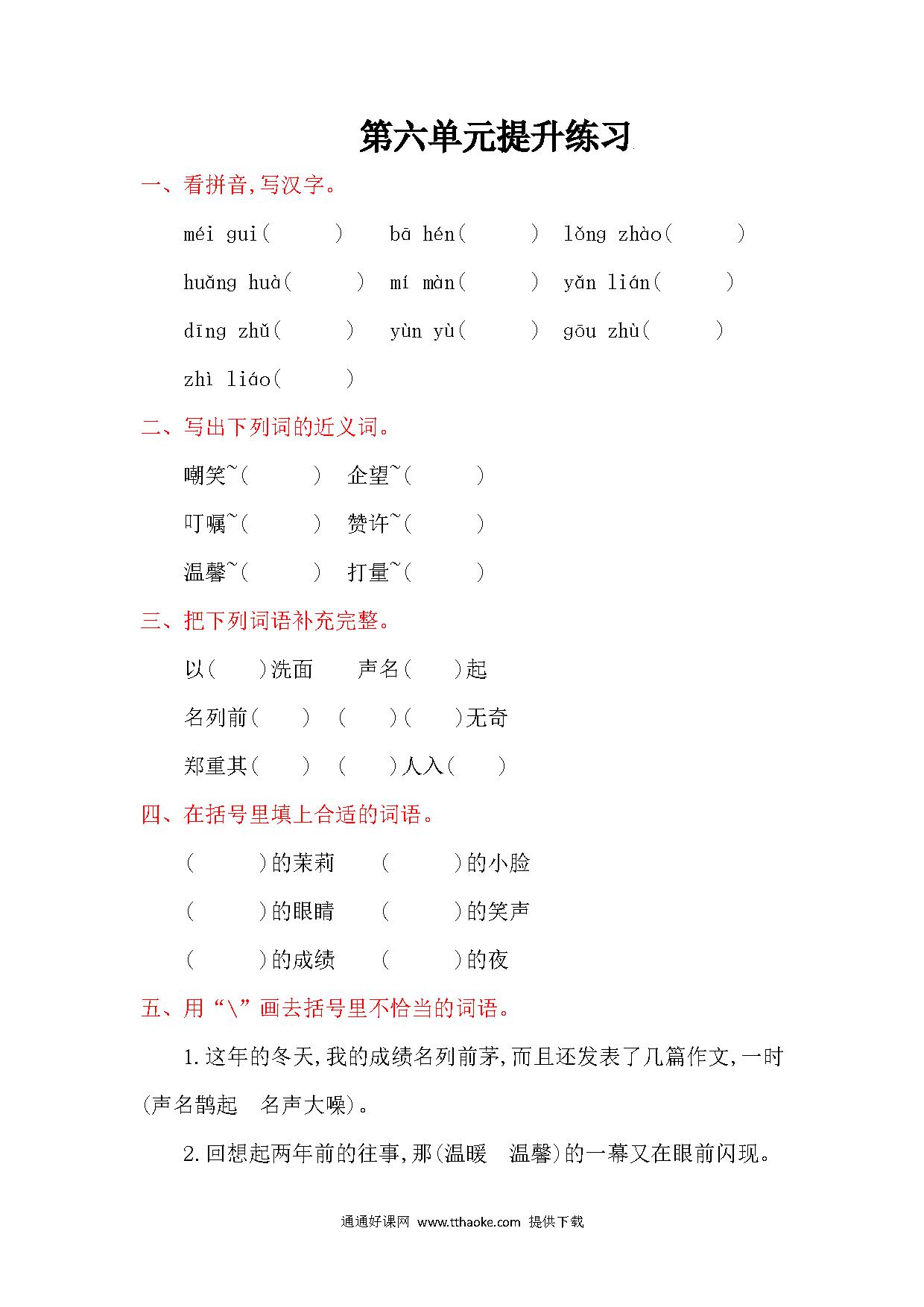 第六单元提升练习

一、看拼音,写汉字。

méi gui(　　) bā hén(　　) lǒng zhào(　　)

huǎng huà(　　) mí màn(　　) yǎn lián(　　)

dīng zhǔ(　　) yùn yù(　　) gōu zhù(　　)

zhì liáo(　　)

二、写出下列词的近义词。

嘲笑~(　　) 企望~(　　)

叮嘱~(　　) 赞许~(　　)

温馨~(　　) 打量~(　　)

三、把下列词语补充完整。

以(　)洗面 声名(　)起

名列前(　) (　)(　)无奇

郑重其(　) (　)人入(　)

四、在括号里填上合适的词语。

(　　)的茉莉 (　　)的小脸

(　　)的眼睛 (　　)的笑声

(　　)的成绩 (　　)的夜

五、用“\”画去括号里不恰当的词语。

1.这年的冬天,我的成绩名列前茅,而且还发表了几篇作文,一时(声名鹊起 名声大噪)。

2.回想起两年前的往事,那(温暖 温馨)的一幕又在眼前闪现。

通通好课网 www.tthaoke.com 提供下载